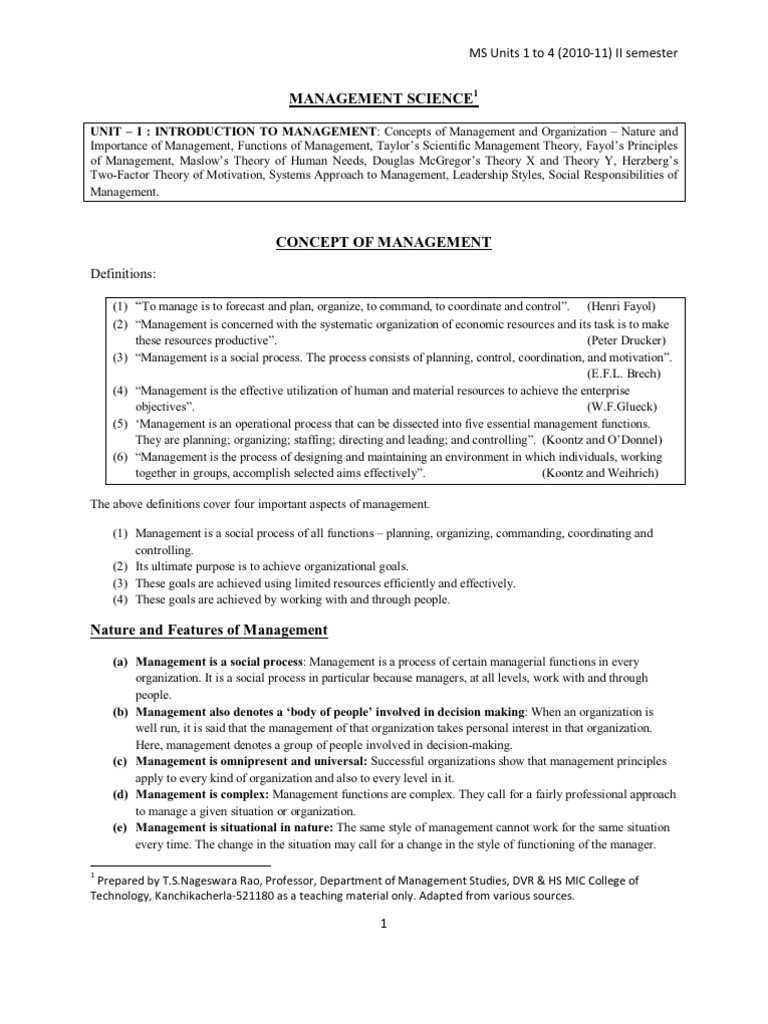 MS Units 1 to 4 (2010-11) II semester

MANAGEMENT SCIENCE$^1$

UNIT – I : INTRODUCTION TO MANAGEMENT: Concepts of Management and Organization – Nature and Importance of Management, Functions of Management, Taylor's Scientific Management Theory, Fayol's Principles of Management, Maslow's Theory of Human Needs, Douglas McGregor's Theory X and Theory Y, Herzberg's Two-Factor Theory of Motivation, Systems Approach to Management, Leadership Styles, Social Responsibilities of Management.

CONCEPT OF MANAGEMENT

Definitions:

(1) "To manage is to forecast and plan, organize, to command, to coordinate and control". (Henri Fayol)
(2) "Management is concerned with the systematic organization of economic resources and its task is to make these resources productive". (Peter Drucker)
(3) "Management is a social process. The process consists of planning, control, coordination, and motivation". (E.F.L. Brech)
(4) "Management is the effective utilization of human and material resources to achieve the enterprise objectives". (W.F.Glueck)
(5) 'Management is an operational process that can be dissected into five essential management functions. They are planning; organizing; staffing; directing and leading; and controlling". (Koontz and O'Donnel)
(6) "Management is the process of designing and maintaining an environment in which individuals, working together in groups, accomplish selected aims effectively". (Koontz and Weihrich)

The above definitions cover four important aspects of management.

(1) Management is a social process of all functions – planning, organizing, commanding, coordinating and controlling.
(2) Its ultimate purpose is to achieve organizational goals.
(3) These goals are achieved using limited resources efficiently and effectively.
(4) These goals are achieved by working with and through people.

Nature and Features of Management

(a) Management is a social process: Management is a process of certain managerial functions in every organization. It is a social process in particular because managers, at all levels, work with and through people.
(b) Management also denotes a 'body of people' involved in decision making: When an organization is well run, it is said that the management of that organization takes personal interest in that organization. Here, management denotes a group of people involved in decision-making.
(c) Management is omnipresent and universal: Successful organizations show that management principles apply to every kind of organization and also to every level in it.
(d) Management is complex: Management functions are complex. They call for a fairly professional approach to manage a given situation or organization.
(e) Management is situational in nature: The same style of management cannot work for the same situation every time. The change in the situation may call for a change in the style of functioning of the manager.

$^1$ Prepared by T.S.Nageswara Rao, Professor, Department of Management Studies, DVR & HS MIC College of Technology, Kanchikacherla-521180 as a teaching material only. Adapted from various sources.

1